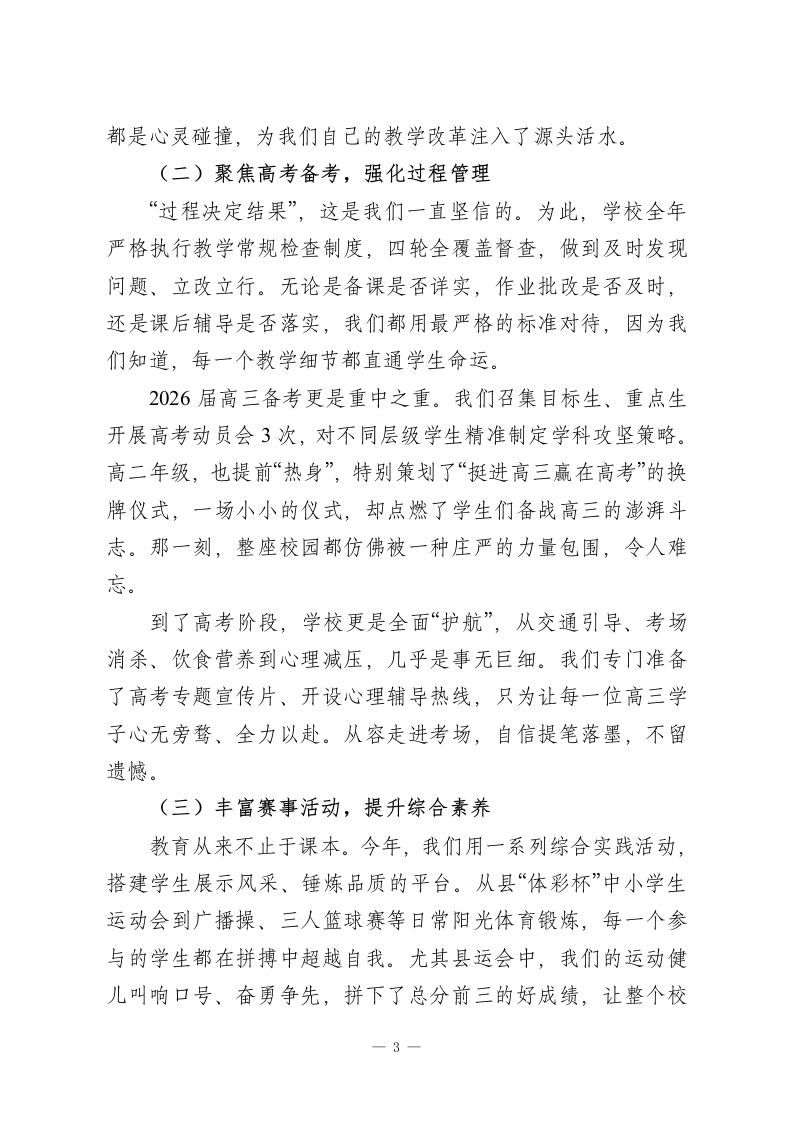 都是心灵碰撞，为我们自己的教学改革注入了源头活水。

（二）聚焦高考备考，强化过程管理

“过程决定结果”，这是我们一直坚信的。为此，学校全年严格执行教学常规检查制度，四轮全覆盖督查，做到及时发现问题、立改立行。无论是备课是否详实，作业批改是否及时，还是课后辅导是否落实，我们都用最严格的标准对待，因为我们知道，每一个教学细节都直通学生命运。

2026 届高三备考更是重中之重。我们召集目标生、重点生开展高考动员会 3 次，对不同层级学生精准制定学科攻坚策略。高二年级，也提前“热身”，特别策划了“挺进高三赢在高考”的换牌仪式，一场小小的仪式，却点燃了学生们备战高三的澎湃斗志。那一刻，整座校园都仿佛被一种庄严的力量包围，令人难忘。

到了高考阶段，学校更是全面“护航”，从交通引导、考场消杀、饮食营养到心理减压，几乎是事无巨细。我们专门准备了高考专题宣传片、开设心理辅导热线，只为让每一位高三学子心无旁骛、全力以赴。从容走进考场，自信提笔落墨，不留遗憾。

（三）丰富赛事活动，提升综合素养

教育从来不止于课本。今年，我们用一系列综合实践活动，搭建学生展示风采、锤炼品质的平台。从县“体彩杯”中小学生运动会到广播操、三人篮球赛等日常阳光体育锻炼，每一个参与的学生都在拼搏中超越自我。尤其县运会中，我们的运动健儿叫响口号、奋勇争先，拼下了总分前三的好成绩，让整个校

— 3 —